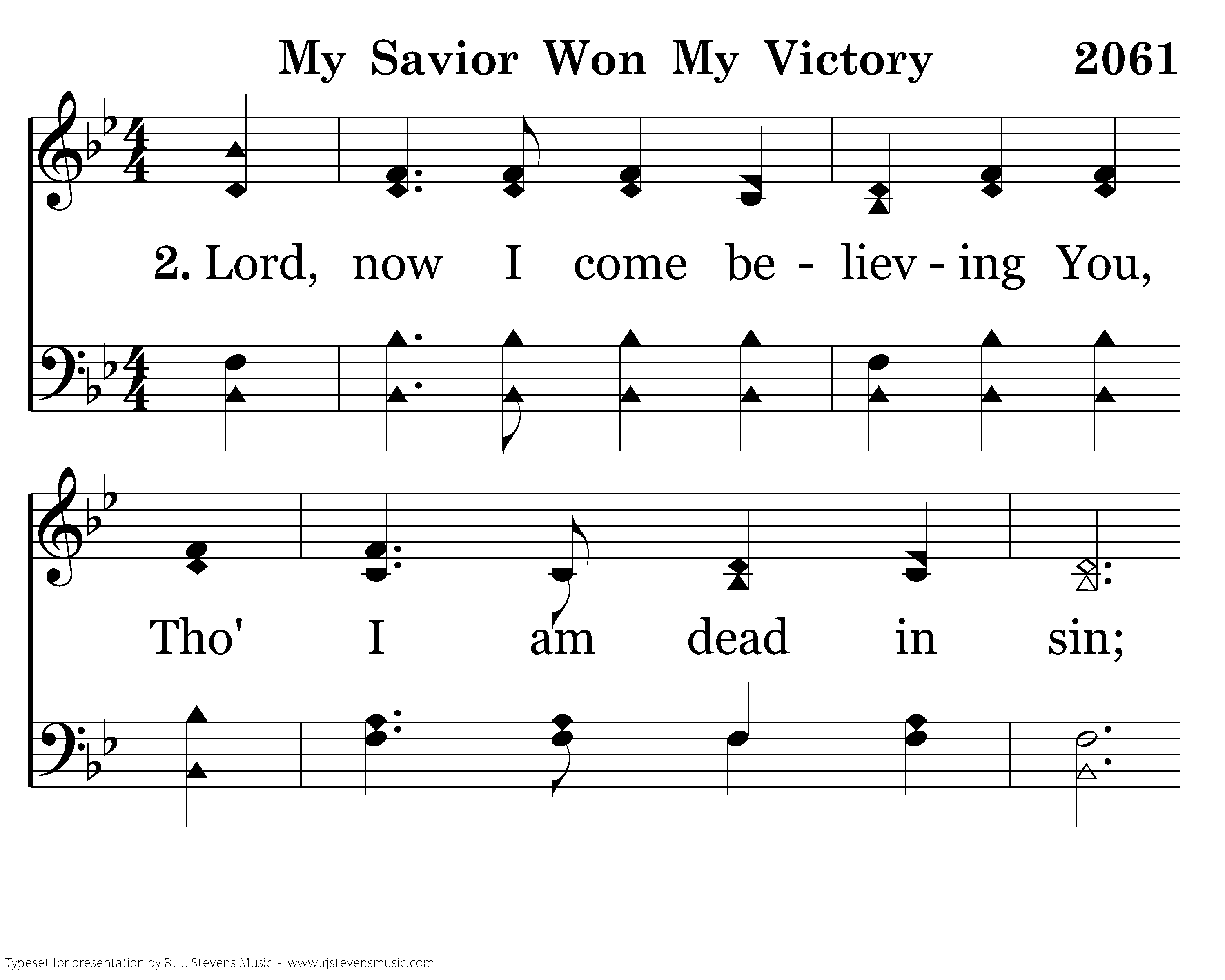 My Savior Won My Victory 2061

2. Lord, now I come be - liev - ing You,

Tho' I am dead in sin;

Typeset for presentation by R. J. Stevens Music - www.rjstevensmusic.com